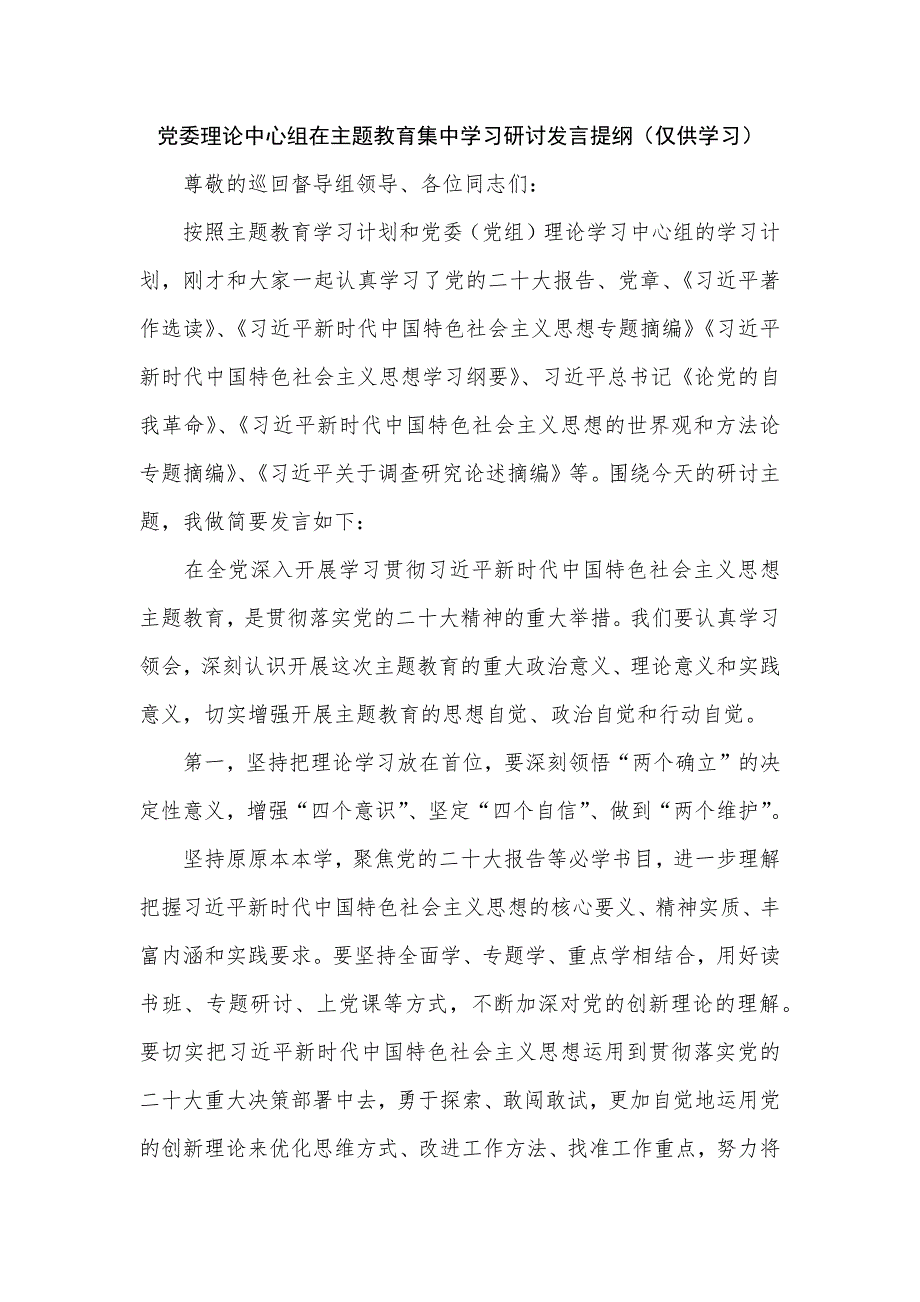 党委理论中心组在主题教育集中学习研讨发言提纲（仅供学习）

尊敬的巡回督导组领导、各位同志们：

按照主题教育学习计划和党委（党组）理论学习中心组的学习计划，刚才和大家一起认真学习了党的二十大报告、党章、《习近平著作选读》、《习近平新时代中国特色社会主义思想专题摘编》《习近平新时代中国特色社会主义思想学习纲要》、习近平总书记《论党的自我革命》、《习近平新时代中国特色社会主义思想的世界观和方法论专题摘编》、《习近平关于调查研究论述摘编》等。围绕今天的研讨主题，我做简要发言如下：

在全党深入开展学习贯彻习近平新时代中国特色社会主义思想主题教育，是贯彻落实党的二十大精神的重大举措。我们要认真学习领会，深刻认识开展这次主题教育的重大政治意义、理论意义和实践意义，切实增强开展主题教育的思想自觉、政治自觉和行动自觉。

第一，坚持把理论学习放在首位，要深刻领悟“两个确立”的决定性意义，增强“四个意识”、坚定“四个自信”、做到“两个维护”。

坚持原原本本学，聚焦党的二十大报告等必学书目，进一步理解把握习近平新时代中国特色社会主义思想的核心要义、精神实质、丰富内涵和实践要求。要坚持全面学、专题学、重点学相结合，用好读书班、专题研讨、上党课等方式，不断加深对党的创新理论的理解。要切实把习近平新时代中国特色社会主义思想运用到贯彻落实党的二十大重大决策部署中去，勇于探索、敢闯敢试，更加自觉地运用党的创新理论来优化思维方式、改进工作方法、找准工作重点，努力将